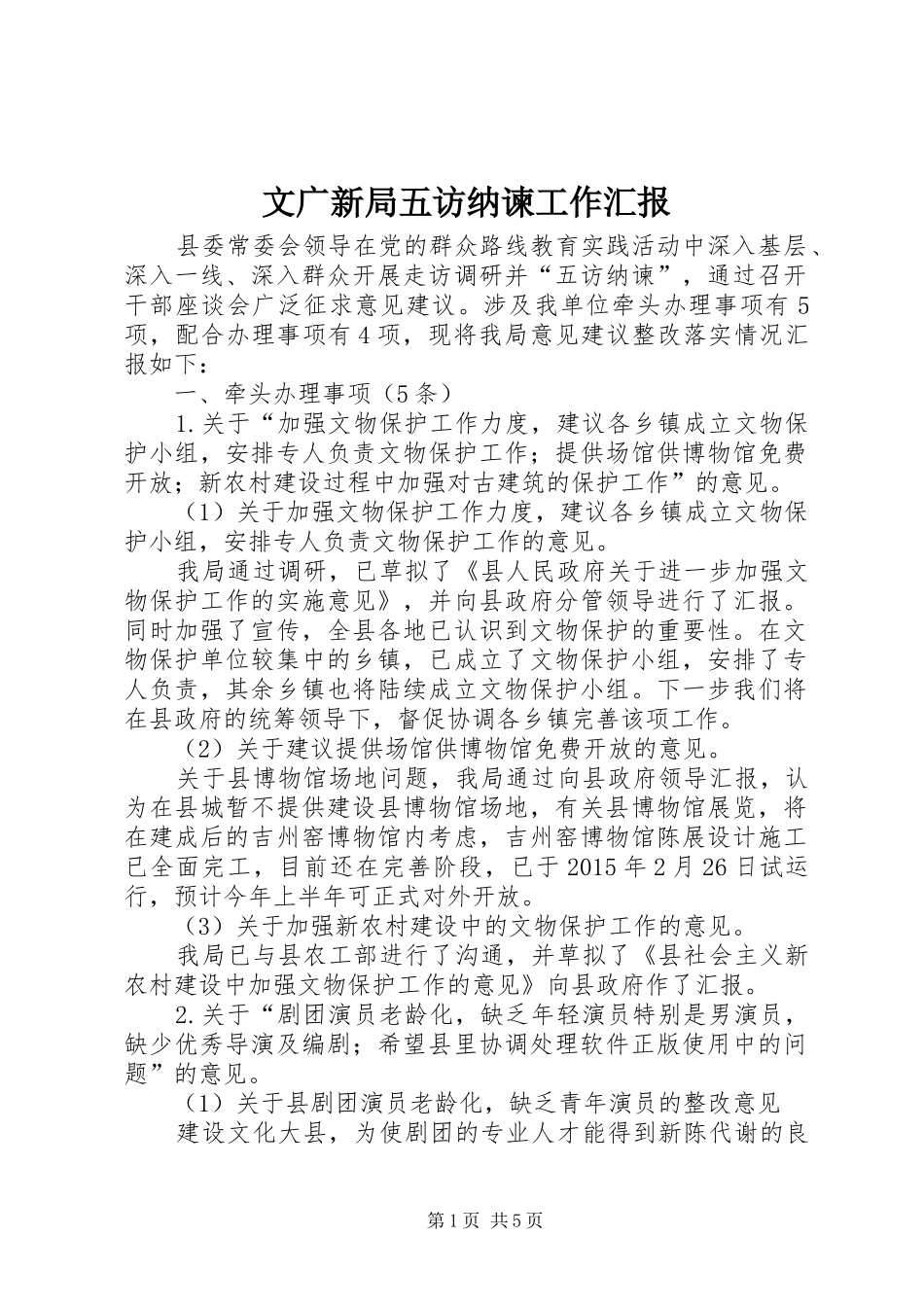 文广新局五访纳谏工作汇报

县委常委会领导在党的群众路线教育实践活动中深入基层、深入一线、深入群众开展走访调研并“五访纳谏”，通过召开干部座谈会广泛征求意见建议。涉及我单位牵头办理事项有5项，配合办理事项有4项，现将我局意见建议整改落实情况汇报如下：

一、牵头办理事项（5条）

1.关于“加强文物保护工作力度，建议各乡镇成立文物保护小组，安排专人负责文物保护工作；提供场馆供博物馆免费开放；新农村建设过程中加强对古建筑的保护工作”的意见。

（1）关于加强文物保护工作力度，建议各乡镇成立文物保护小组，安排专人负责文物保护工作的意见。

我局通过调研，已草拟了《县人民政府关于进一步加强文物保护工作的实施意见》，并向县政府分管领导进行了汇报。同时加强了宣传，全县各地已认识到文物保护的重要性。在文物保护单位较集中的乡镇，已成立了文物保护小组，安排了专人负责，其余乡镇也将陆续成立文物保护小组。下一步我们将在县政府的统筹领导下，督促协调各乡镇完善该项工作。

（2）关于建议提供场馆供博物馆免费开放的意见。

关于县博物馆场地问题，我局通过向县政府领导汇报，认为在县城暂不提供建设县博物馆场地，有关县博物馆展览，将在建成后的吉州窑博物馆内考虑，吉州窑博物馆陈展设计施工已全面完工，目前还在完善阶段，已于2015年2月26日试运行，预计今年上半年可正式对外开放。

（3）关于加强新农村建设中的文物保护工作的意见。

我局已与县农工部进行了沟通，并草拟了《县社会主义新农村建设中加强文物保护工作的意见》向县政府作了汇报。

2.关于“剧团演员老龄化，缺乏年轻演员特别是男演员，缺少优秀导演及编剧；希望县里协调处理软件正版使用中的问题”的意见。

（1）关于县剧团演员老龄化，缺乏青年演员的整改意见

建设文化大县，为使剧团的专业人才能得到新陈代谢的良

第1页 共5页